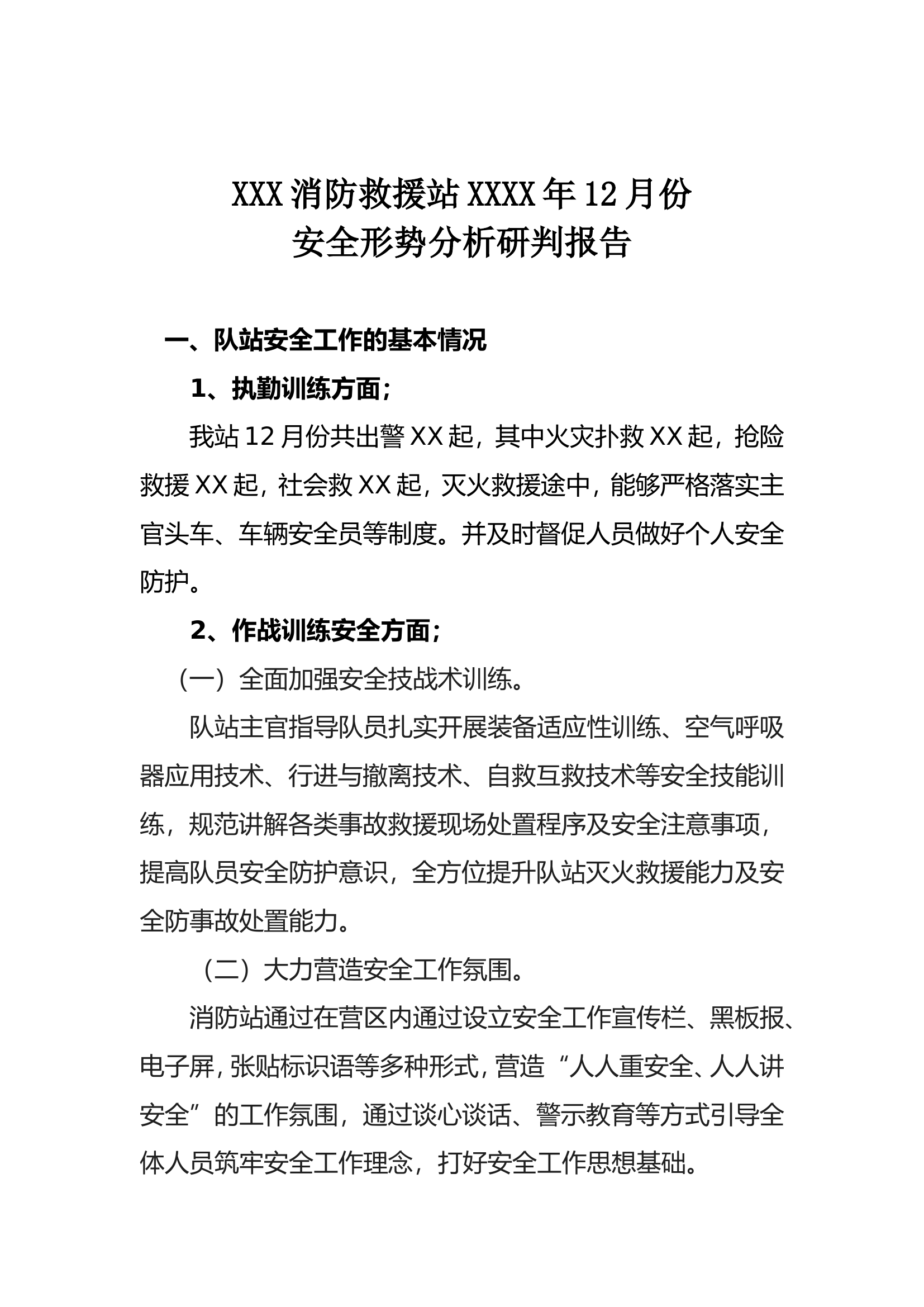 XXX消防救援站XXXX年12月份
安全形势分析研判报告

一、队站安全工作的基本情况

1、执勤训练方面；

我站12月份共出警XX起，其中火灾扑救XX起，抢险救援XX起，社会救XX起，灭火救援途中，能够严格落实主官头车、车辆安全员等制度。并及时督促人员做好个人安全防护。

2、作战训练安全方面；

（一）全面加强安全技战术训练。

队站主官指导队员扎实开展装备适应性训练、空气呼吸器应用技术、行进与撤离技术、自救互救技术等安全技能训练，规范讲解各类事故救援现场处置程序及安全注意事项，提高队员安全防护意识，全方位提升队站灭火救援能力及安全防事故处置能力。

（二）大力营造安全工作氛围。

消防站通过在营区内通过设立安全工作宣传栏、黑板报、电子屏，张贴标识语等多种形式，营造“人人重安全、人人讲安全”的工作氛围，通过谈心谈话、警示教育等方式引导全体人员筑牢安全工作理念，打好安全工作思想基础。